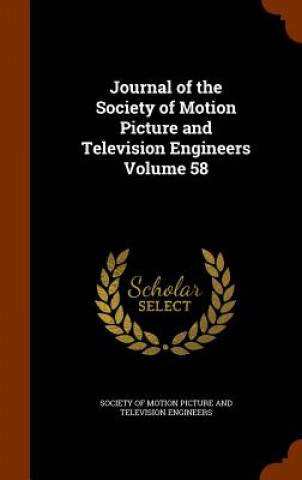 Journal of the Society of Motion Picture and Television Engineers Volume 58

Scholar SELECT

SOCIETY OF MOTION PICTURE AND TELEVISION ENGINEERS